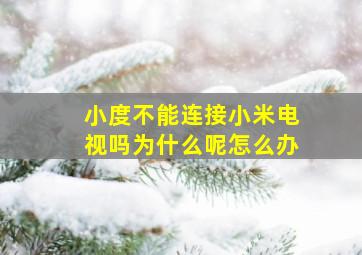 小度不能连接小米电视吗为什么呢怎么办